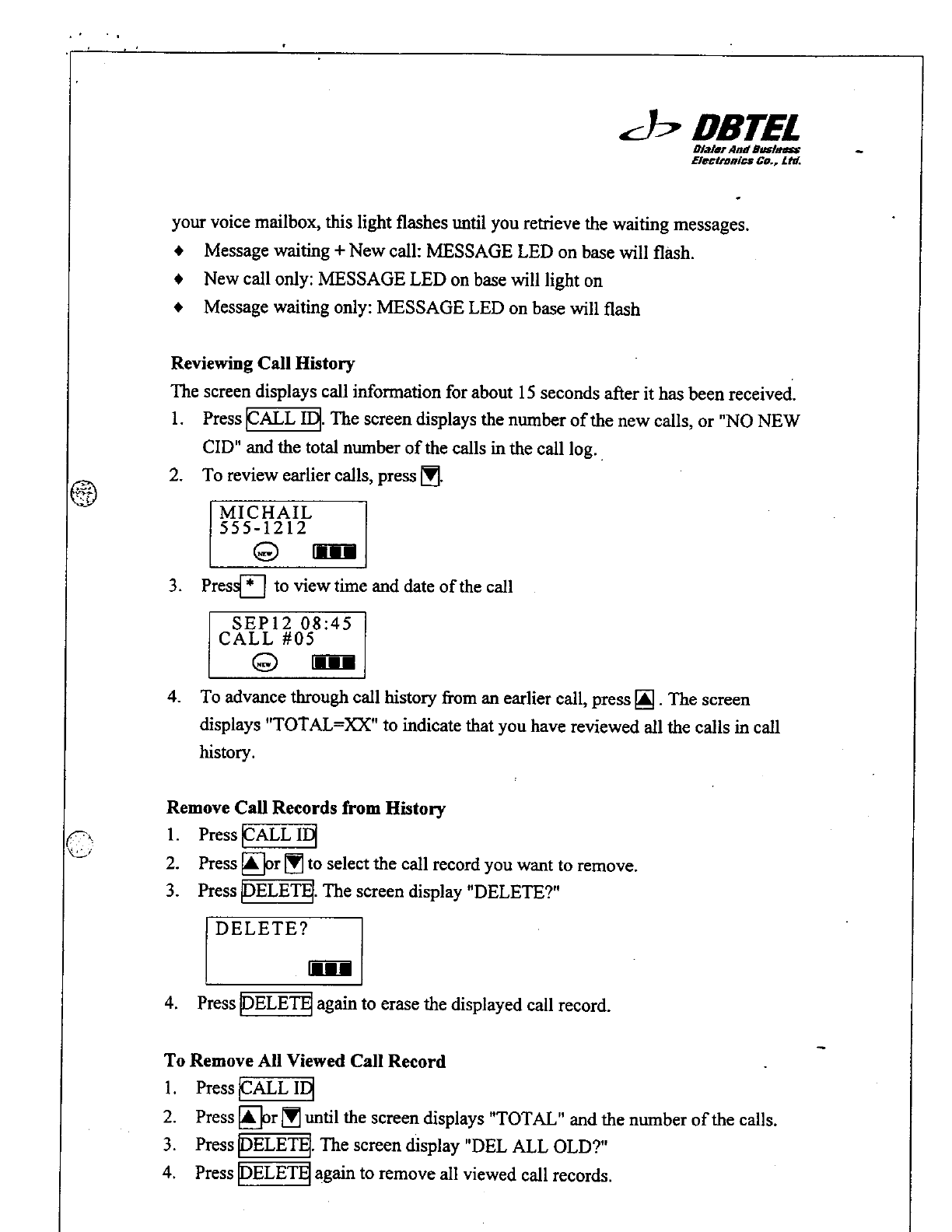 DBTEL
Dialer And Business Electronics Co., Ltd.

your voice mailbox, this light flashes until you retrieve the waiting messages.
♦ Message waiting + New call: MESSAGE LED on base will flash.
♦ New call only: MESSAGE LED on base will light on
♦ Message waiting only: MESSAGE LED on base will flash

Reviewing Call History
The screen displays call information for about 15 seconds after it has been received.
1. Press CALL ID. The screen displays the number of the new calls, or "NO NEW CID" and the total number of the calls in the call log.
2. To review earlier calls, press ▼.

MICHAIL
555-1212
NEW

3. Press * to view time and date of the call

SEP12 08:45
CALL #05
NEW

4. To advance through call history from an earlier call, press ▲. The screen displays "TOTAL=XX" to indicate that you have reviewed all the calls in call history.

Remove Call Records from History
1. Press CALL ID
2. Press ▲ or ▼ to select the call record you want to remove.
3. Press DELETE. The screen display "DELETE?"

DELETE?

4. Press DELETE again to erase the displayed call record.

To Remove All Viewed Call Record
1. Press CALL ID
2. Press ▲ or ▼ until the screen displays "TOTAL" and the number of the calls.
3. Press DELETE. The screen display "DEL ALL OLD?"
4. Press DELETE again to remove all viewed call records.